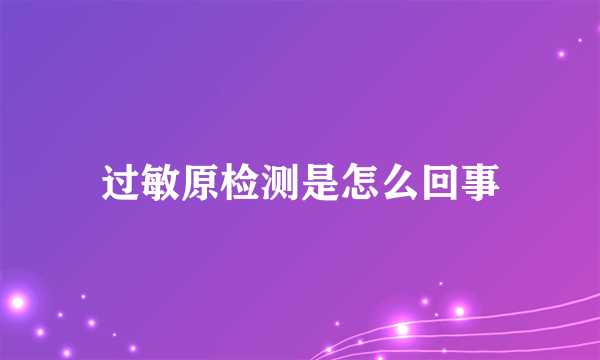 过敏原检测是怎么回事